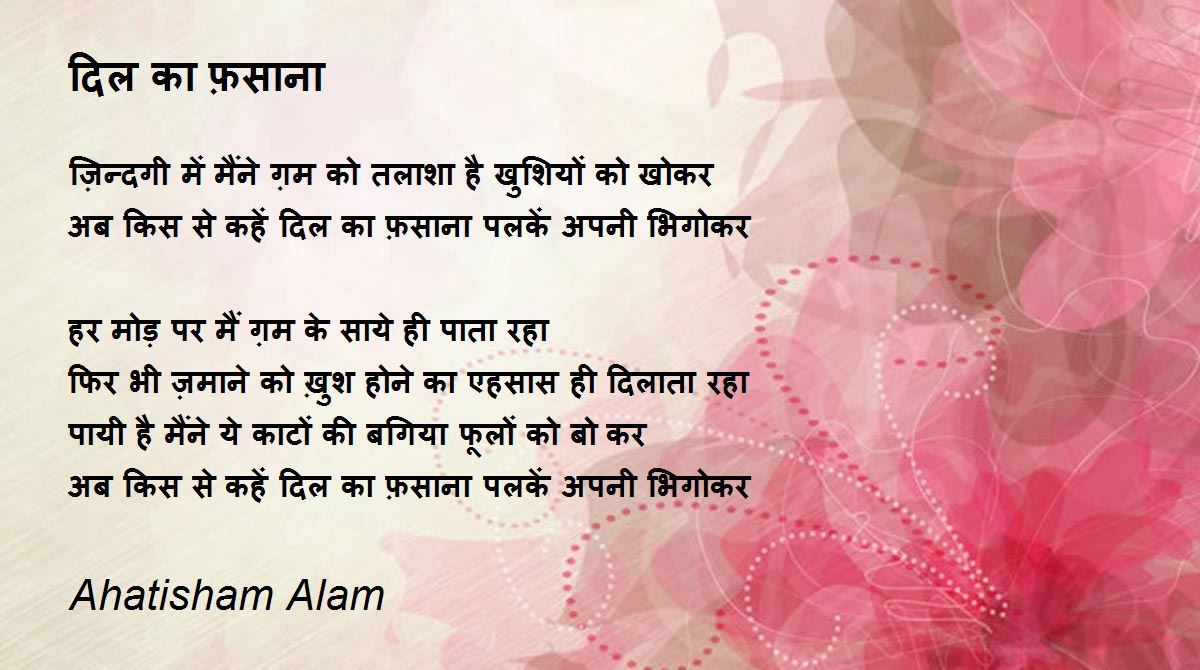 दिल का फ़साना

ज़िन्दगी में मैंने ग़म को तलाशा है खुशियों को खोकर
अब किस से कहें दिल का फ़साना पलकें अपनी भिगोकर

हर मोड़ पर मैं ग़म के साये ही पाता रहा
फिर भी ज़माने को ख़ुश होने का एहसास ही दिलाता रहा
पायी है मैंने ये काटों की बगिया फूलों को बो कर
अब किस से कहें दिल का फ़साना पलकें अपनी भिगोकर

Ahatisham Alam